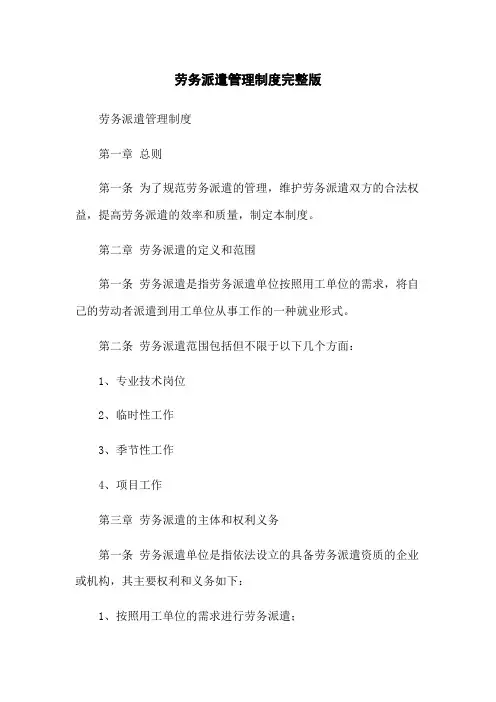 劳务派遣管理制度完整版

劳务派遣管理制度

第一章 总则

第一条 为了规范劳务派遣的管理，维护劳务派遣双方的合法权益，提高劳务派遣的效率和质量，制定本制度。

第二章 劳务派遣的定义和范围

第一条 劳务派遣是指劳务派遣单位按照用工单位的需求，将自己的劳动者派遣到用工单位从事工作的一种就业形式。

第二条 劳务派遣范围包括但不限于以下几个方面：

1、专业技术岗位

2、临时性工作

3、季节性工作

4、项目工作

第三章 劳务派遣的主体和权利义务

第一条 劳务派遣单位是指依法设立的具备劳务派遣资质的企业或机构，其主要权利和义务如下：

1、按照用工单位的需求进行劳务派遣；